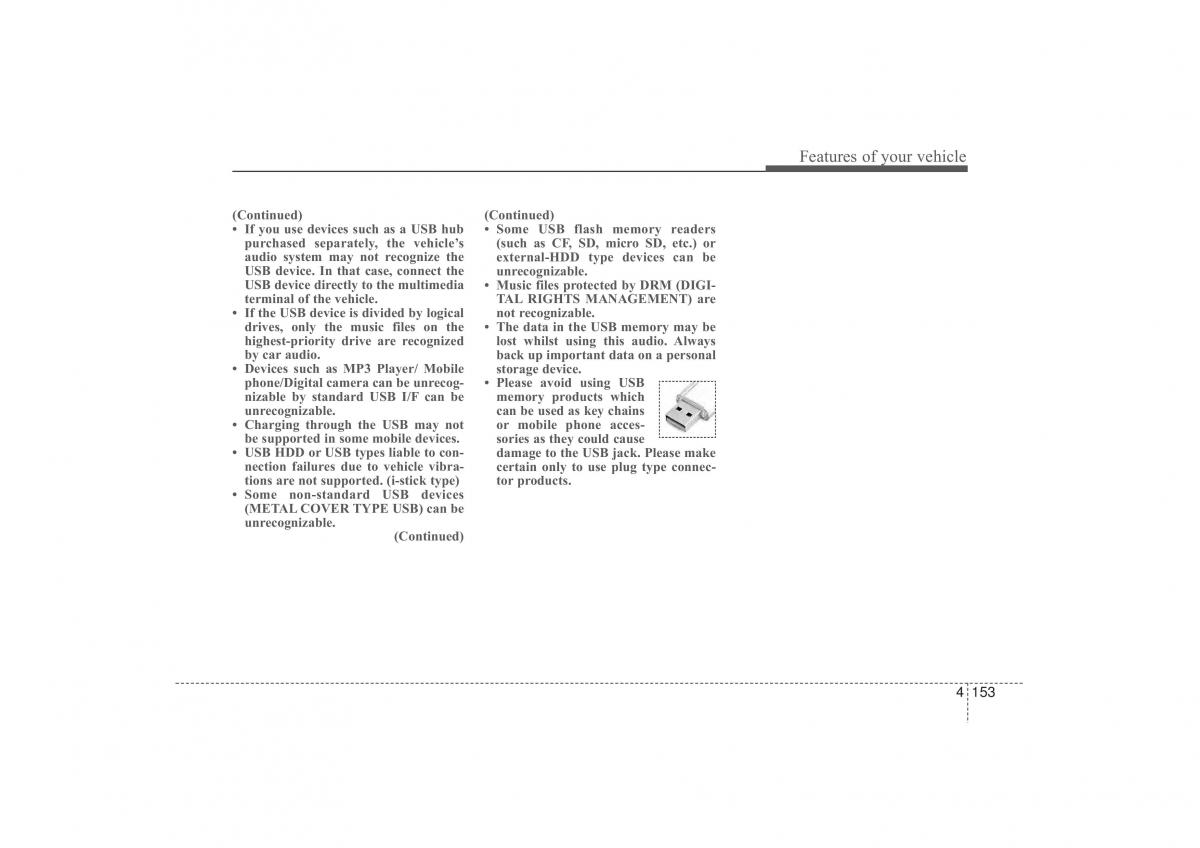 Features of your vehicle

(Continued)
• If you use devices such as a USB hub purchased separately, the vehicle's audio system may not recognize the USB device. In that case, connect the USB device directly to the multimedia terminal of the vehicle.
• If the USB device is divided by logical drives, only the music files on the highest-priority drive are recognized by car audio.
• Devices such as MP3 Player/ Mobile phone/Digital camera can be unrecognizable by standard USB I/F can be unrecognizable.
• Charging through the USB may not be supported in some mobile devices.
• USB HDD or USB types liable to connection failures due to vehicle vibrations are not supported. (i-stick type)
• Some non-standard USB devices (METAL COVER TYPE USB) can be unrecognizable.
(Continued)

(Continued)
• Some USB flash memory readers (such as CF, SD, micro SD, etc.) or external-HDD type devices can be unrecognizable.
• Music files protected by DRM (DIGITAL RIGHTS MANAGEMENT) are not recognizable.
• The data in the USB memory may be lost whilst using this audio. Always back up important data on a personal storage device.
• Please avoid using USB memory products which can be used as key chains or mobile phone accessories as they could cause damage to the USB jack. Please make certain only to use plug type connector products.

4 153